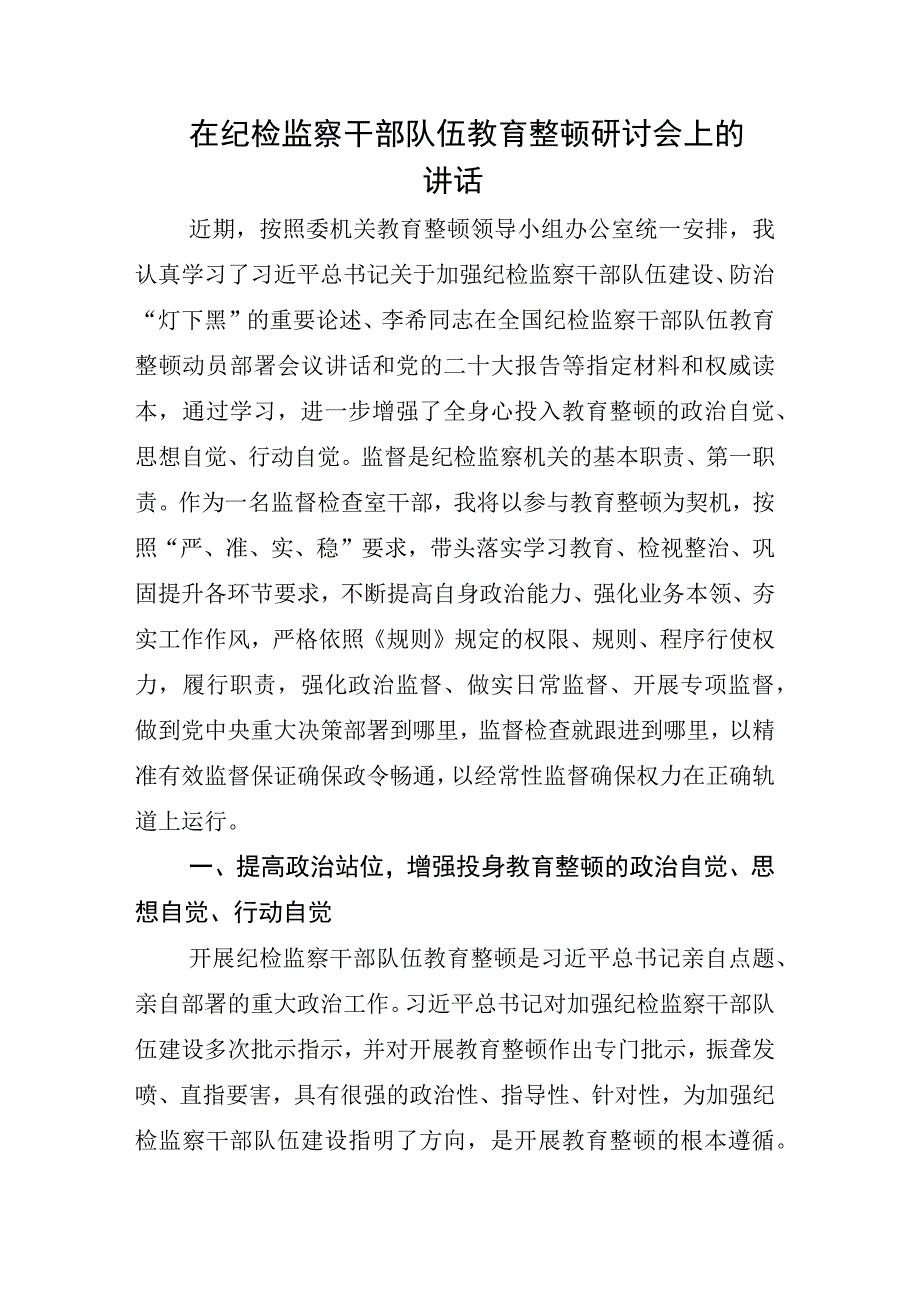 在纪检监察干部队伍教育整顿研讨会上的讲话

近期，按照委机关教育整顿领导小组办公室统一安排，我认真学习了习近平总书记关于加强纪检监察干部队伍建设、防治“灯下黑”的重要论述、李希同志在全国纪检监察干部队伍教育整顿动员部署会议讲话和党的二十大报告等指定材料和权威读本，通过学习，进一步增强了全身心投入教育整顿的政治自觉、思想自觉、行动自觉。监督是纪检监察机关的基本职责、第一职责。作为一名监督检查室干部，我将以参与教育整顿为契机，按照“严、准、实、稳”要求，带头落实学习教育、检视整治、巩固提升各环节要求，不断提高自身政治能力、强化业务本领、夯实工作作风，严格依照《规则》规定的权限、规则、程序行使权力，履行职责，强化政治监督、做实日常监督、开展专项监督，做到党中央重大决策部署到哪里，监督检查就跟进到哪里，以精准有效监督保证确保政令畅通，以经常性监督确保权力在正确轨道上运行。

一、提高政治站位，增强投身教育整顿的政治自觉、思想自觉、行动自觉

开展纪检监察干部队伍教育整顿是习近平总书记亲自点题、亲自部署的重大政治工作。习近平总书记对加强纪检监察干部队伍建设多次批示指示，并对开展教育整顿作出专门批示，振聋发聩、直指要害，具有很强的政治性、指导性、针对性，为加强纪检监察干部队伍建设指明了方向，是开展教育整顿的根本遵循。